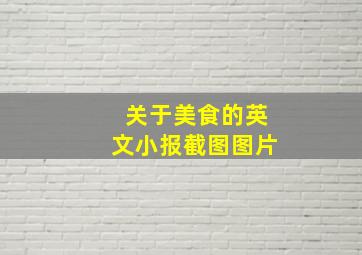 关于美食的英文小报截图图片